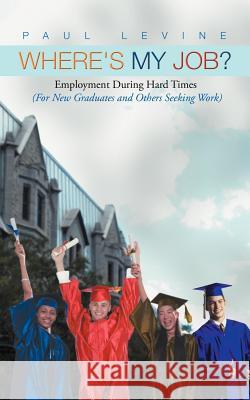 PAUL LEVINE

WHERE'S MY JOB?

Employment During Hard Times
(For New Graduates and Others Seeking Work)

Kraina Książek